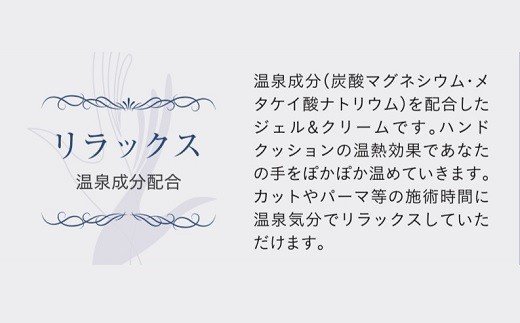 リラックス
温泉成分配合

温泉成分(炭酸マグネシウム・メタケイ酸ナトリウム)を配合したジェル&クリームです。ハンドクッションの温熱効果であなたの手をぽかぽか温めていきます。カットやパーマ等の施術時間に温泉気分でリラックスしていただけます。